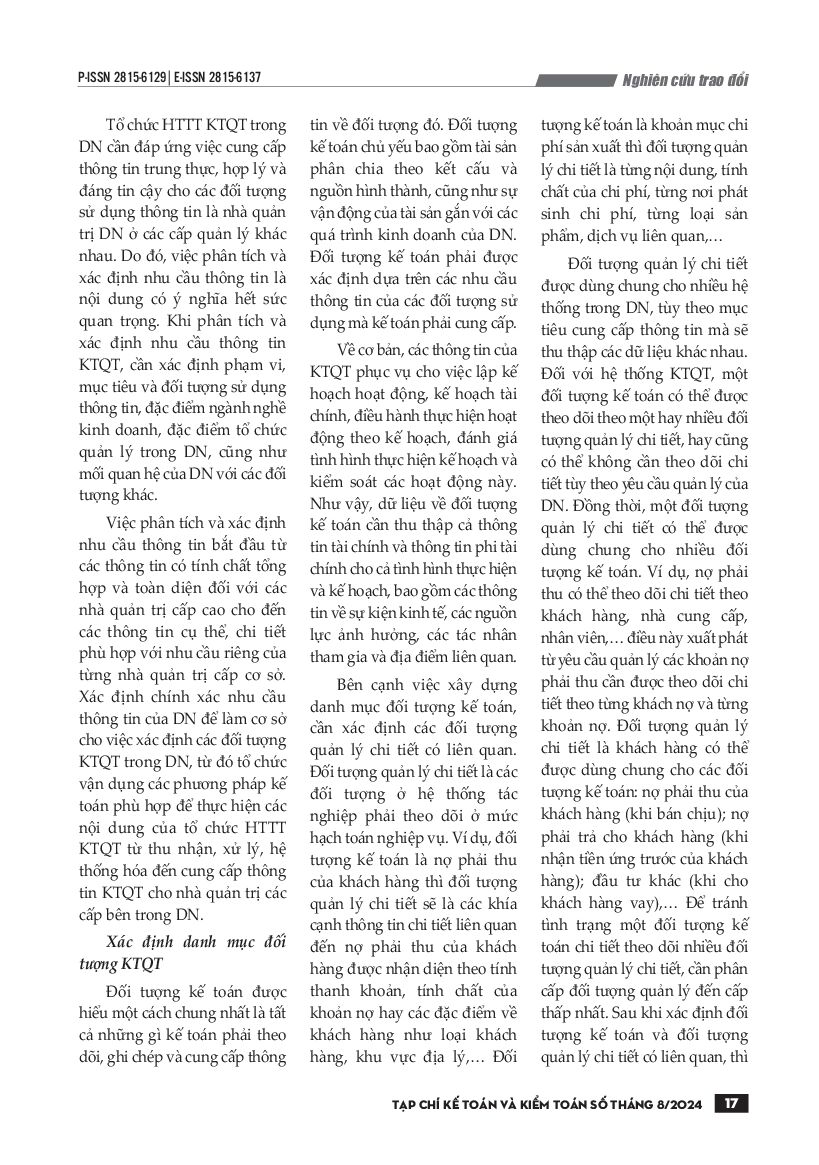 P-ISSN 2815-6129 | E-ISSN 2815-6137

Nghiên cứu trao đổi

Tổ chức HTTT KTQT trong DN cần đáp ứng việc cung cấp thông tin trung thực, hợp lý và đáng tin cậy cho các đối tượng sử dụng thông tin là nhà quản trị DN ở các cấp quản lý khác nhau. Do đó, việc phân tích và xác định nhu cầu thông tin là nội dung có ý nghĩa hết sức quan trọng. Khi phân tích và xác định nhu cầu thông tin KTQT, cần xác định phạm vi, mục tiêu và đối tượng sử dụng thông tin, đặc điểm ngành nghề kinh doanh, đặc điểm tổ chức quản lý trong DN, cũng như mối quan hệ của DN với các đối tượng khác.

Việc phân tích và xác định nhu cầu thông tin bắt đầu từ các thông tin có tính chất tổng hợp và toàn diện đối với các nhà quản trị cấp cao cho đến các thông tin cụ thể, chi tiết phù hợp với nhu cầu riêng của từng nhà quản trị cấp cơ sở. Xác định chính xác nhu cầu thông tin của DN để làm cơ sở cho việc xác định các đối tượng KTQT trong DN, từ đó tổ chức vận dụng các phương pháp kế toán phù hợp để thực hiện các nội dung của tổ chức HTTT KTQT từ thu nhận, xử lý, hệ thống hóa đến cung cấp thông tin KTQT cho nhà quản trị các cấp bên trong DN.

Xác định danh mục đối tượng KTQT

Đối tượng kế toán được hiểu một cách chung nhất là tất cả những gì kế toán phải theo dõi, ghi chép và cung cấp thông tin về đối tượng đó. Đối tượng kế toán chủ yếu bao gồm tài sản phân chia theo kết cấu và nguồn hình thành, cũng như sự vận động của tài sản gắn với các quá trình kinh doanh của DN. Đối tượng kế toán phải được xác định dựa trên các nhu cầu thông tin của các đối tượng sử dụng mà kế toán phải cung cấp.

Về cơ bản, các thông tin của KTQT phục vụ cho việc lập kế hoạch hoạt động, kế hoạch tài chính, điều hành thực hiện hoạt động theo kế hoạch, đánh giá tình hình thực hiện kế hoạch và kiểm soát các hoạt động này. Như vậy, dữ liệu về đối tượng kế toán cần thu thập cả thông tin tài chính và thông tin phi tài chính cho cả tình hình thực hiện và kế hoạch, bao gồm các thông tin về sự kiện kinh tế, các nguồn lực ảnh hưởng, các tác nhân tham gia và địa điểm liên quan.

Bên cạnh việc xây dựng danh mục đối tượng kế toán, cần xác định các đối tượng quản lý chi tiết có liên quan. Đối tượng quản lý chi tiết là các đối tượng ở hệ thống tác nghiệp phải theo dõi ở mức hạch toán nghiệp vụ. Ví dụ, đối tượng kế toán là nợ phải thu của khách hàng thì đối tượng quản lý chi tiết sẽ là các khía cạnh thông tin chi tiết liên quan đến nợ phải thu của khách hàng được nhận diện theo tính thanh khoản, tính chất của khoản nợ hay các đặc điểm về khách hàng như loại khách hàng, khu vực địa lý,… Đối tượng kế toán là khoản mục chi phí sản xuất thì đối tượng quản lý chi tiết là từng nội dung, tính chất của chi phí, từng nơi phát sinh chi phí, từng loại sản phẩm, dịch vụ liên quan,…

Đối tượng quản lý chi tiết được dùng chung cho nhiều hệ thống trong DN, tùy theo mục tiêu cung cấp thông tin mà sẽ thu thập các dữ liệu khác nhau. Đối với hệ thống KTQT, một đối tượng kế toán có thể được theo dõi theo một hay nhiều đối tượng quản lý chi tiết, hay cũng có thể không cần theo dõi chi tiết tùy theo yêu cầu quản lý của DN. Đồng thời, một đối tượng quản lý chi tiết có thể được dùng chung cho nhiều đối tượng kế toán. Ví dụ, nợ phải thu có thể theo dõi chi tiết theo khách hàng, nhà cung cấp, nhân viên,… điều này xuất phát từ yêu cầu quản lý các khoản nợ phải thu cần được theo dõi chi tiết theo từng khách nợ và từng khoản nợ. Đối tượng quản lý chi tiết là khách hàng có thể được dùng chung cho các đối tượng kế toán: nợ phải thu của khách hàng (khi bán chịu); nợ phải trả cho khách hàng (khi nhận tiền ứng trước của khách hàng); đầu tư khác (khi cho khách hàng vay),… Để tránh tình trạng một đối tượng kế toán chi tiết theo dõi nhiều đối tượng quản lý chi tiết, cần phân cấp đối tượng quản lý đến cấp thấp nhất. Sau khi xác định đối tượng kế toán và đối tượng quản lý chi tiết có liên quan, thì

TẠP CHÍ KẾ TOÁN VÀ KIỂM TOÁN SỐ THÁNG 8/2024 17